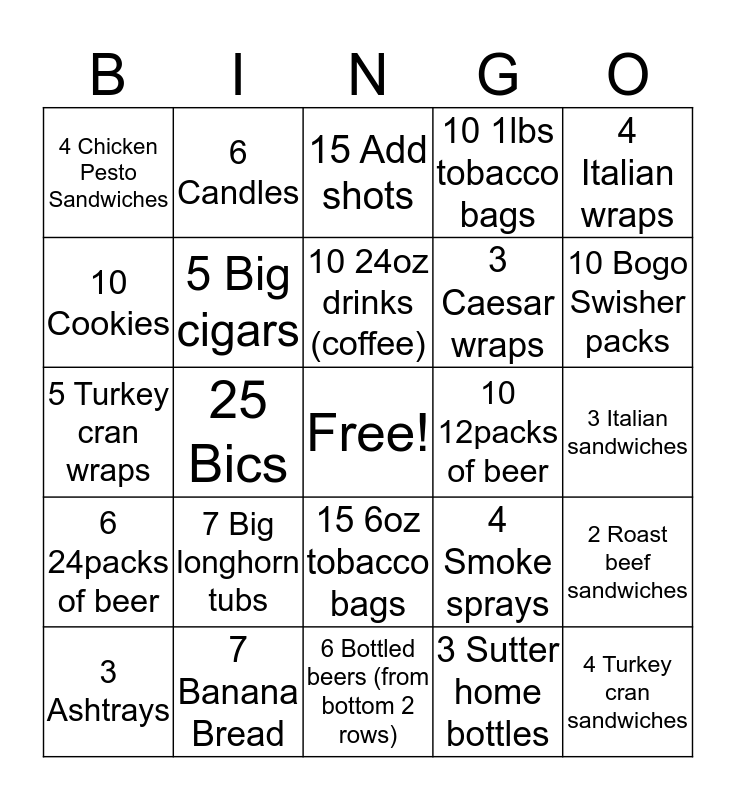 | B | I | N | G | O |
|---|---|---|---|---|
| 4 Chicken Pesto Sandwiches | 6 Candles | 15 Add shots | 10 1lbs tobacco bags | 4 Italian wraps |
| 10 Cookies | 5 Big cigars | 10 24oz drinks (coffee) | 3 Caesar wraps | 10 Bogo Swisher packs |
| 5 Turkey cran wraps | 25 Bics | Free! | 10 12packs of beer | 3 Italian sandwiches |
| 6 24packs of beer | 7 Big longhorn tubs | 15 6oz tobacco bags | 4 Smoke sprays | 2 Roast beef sandwiches |
| 3 Ashtrays | 7 Banana Bread | 6 Bottled beers (from bottom 2 rows) | 3 Sutter home bottles | 4 Turkey cran sandwiches |